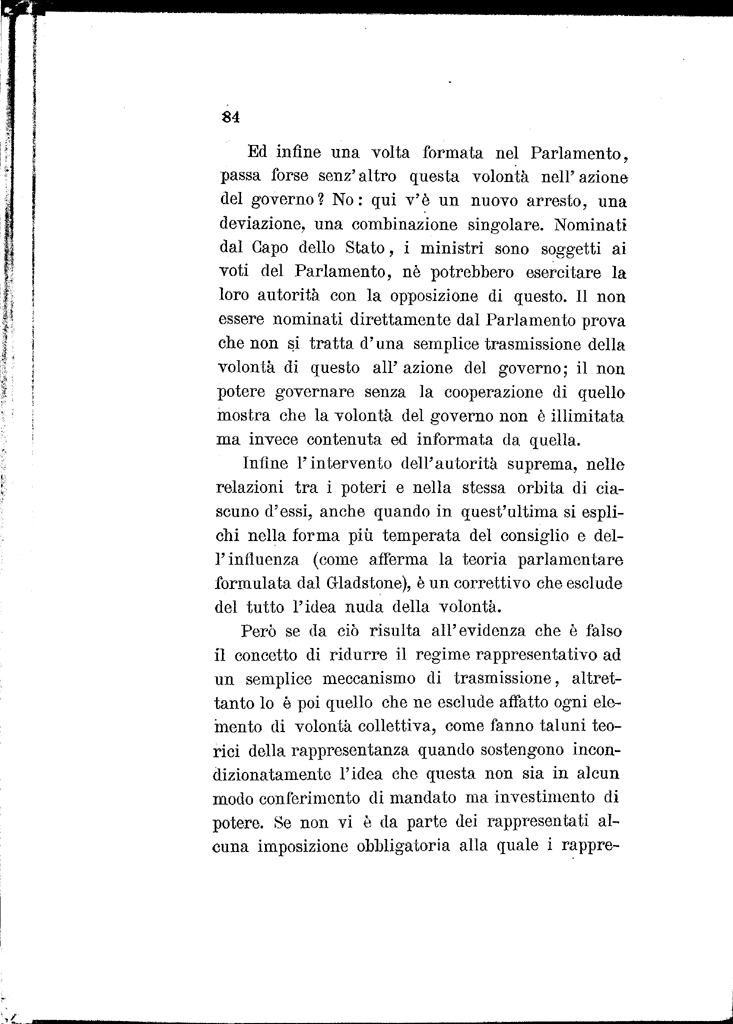 84

Ed infine una volta formata nel Parlamento, passa forse senz'altro questa volontà nell'azione del governo? No: qui v'è un nuovo arresto, una deviazione, una combinazione singolare. Nominati dal Capo dello Stato, i ministri sono soggetti ai voti del Parlamento, nè potrebbero esercitare la loro autorità con la opposizione di questo. Il non essere nominati direttamente dal Parlamento prova che non si tratta d'una semplice trasmissione della volontà di questo all'azione del governo; il non potere governare senza la cooperazione di quello mostra che la volontà del governo non è illimitata ma invece contenuta ed informata da quella.

Infine l'intervento dell'autorità suprema, nelle relazioni tra i poteri e nella stessa orbita di ciascuno d'essi, anche quando in quest'ultima si esplichi nella forma più temperata del consiglio e dell'influenza (come afferma la teoria parlamentare formulata dal Gladstone), è un correttivo che esclude del tutto l'idea nuda della volontà.

Però se da ciò risulta all'evidenza che è falso il concetto di ridurre il regime rappresentativo ad un semplice meccanismo di trasmissione, altrettanto lo è poi quello che ne esclude affatto ogni elemento di volontà collettiva, come fanno taluni teorici della rappresentanza quando sostengono incondizionatamente l'idea che questa non sia in alcun modo conferimento di mandato ma investimento di potere. Se non vi è da parte dei rappresentati alcuna imposizione obbligatoria alla quale i rappre-